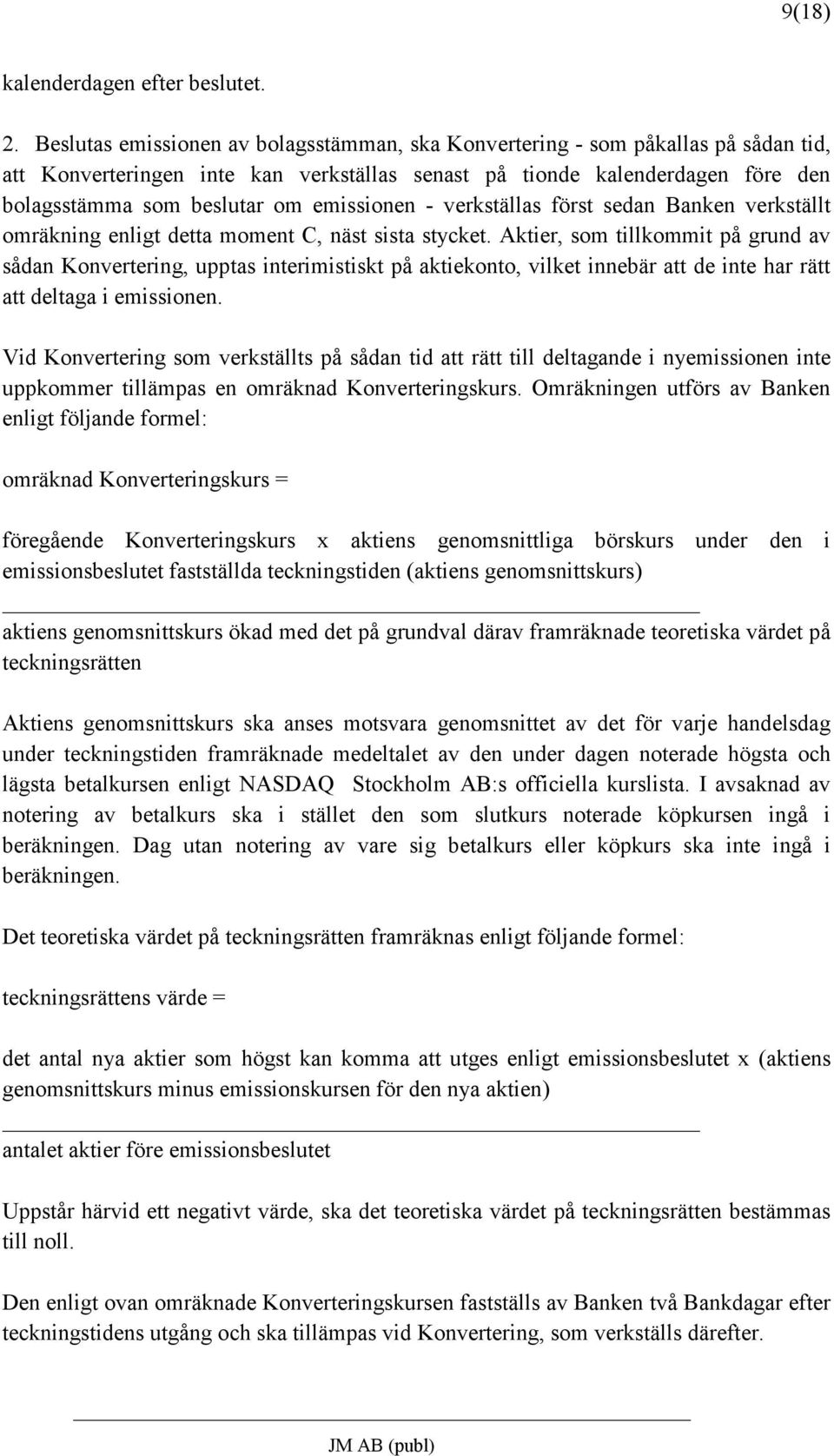 9(18)

kalenderdagen efter beslutet.

2. Beslutas emissionen av bolagsstämman, ska Konvertering - som påkallas på sådan tid, att Konverteringen inte kan verkställas senast på tionde kalenderdagen före den bolagsstämma som beslutar om emissionen - verkställas först sedan Banken verkställt omräkning enligt detta moment C, näst sista stycket. Aktier, som tillkommit på grund av sådan Konvertering, upptas interimistiskt på aktiekonto, vilket innebär att de inte har rätt att deltaga i emissionen.

Vid Konvertering som verkställts på sådan tid att rätt till deltagande i nyemissionen inte uppkommer tillämpas en omräknad Konverteringskurs. Omräkningen utförs av Banken enligt följande formel:

omräknad Konverteringskurs =

föregående Konverteringskurs x aktiens genomsnittliga börskurs under den i emissionsbeslutet fastställda teckningstiden (aktiens genomsnittskurs)

aktiens genomsnittskurs ökad med det på grundval därav framräknade teoretiska värdet på teckningsrätten

Aktiens genomsnittskurs ska anses motsvara genomsnittet av det för varje handelsdag under teckningstiden framräknade medeltalet av den under dagen noterade högsta och lägsta betalkursen enligt NASDAQ Stockholm AB:s officiella kurslista. I avsaknad av notering av betalkurs ska i stället den som slutkurs noterade köpkursen ingå i beräkningen. Dag utan notering av vare sig betalkurs eller köpkurs ska inte ingå i beräkningen.

Det teoretiska värdet på teckningsrätten framräknas enligt följande formel:

teckningsrättens värde =

det antal nya aktier som högst kan komma att utges enligt emissionsbeslutet x (aktiens genomsnittskurs minus emissionskursen för den nya aktien)

antalet aktier före emissionsbeslutet

Uppstår härvid ett negativt värde, ska det teoretiska värdet på teckningsrätten bestämmas till noll.

Den enligt ovan omräknade Konverteringskursen fastställs av Banken två Bankdagar efter teckningstidens utgång och ska tillämpas vid Konvertering, som verkställs därefter.

JM AB (publ)